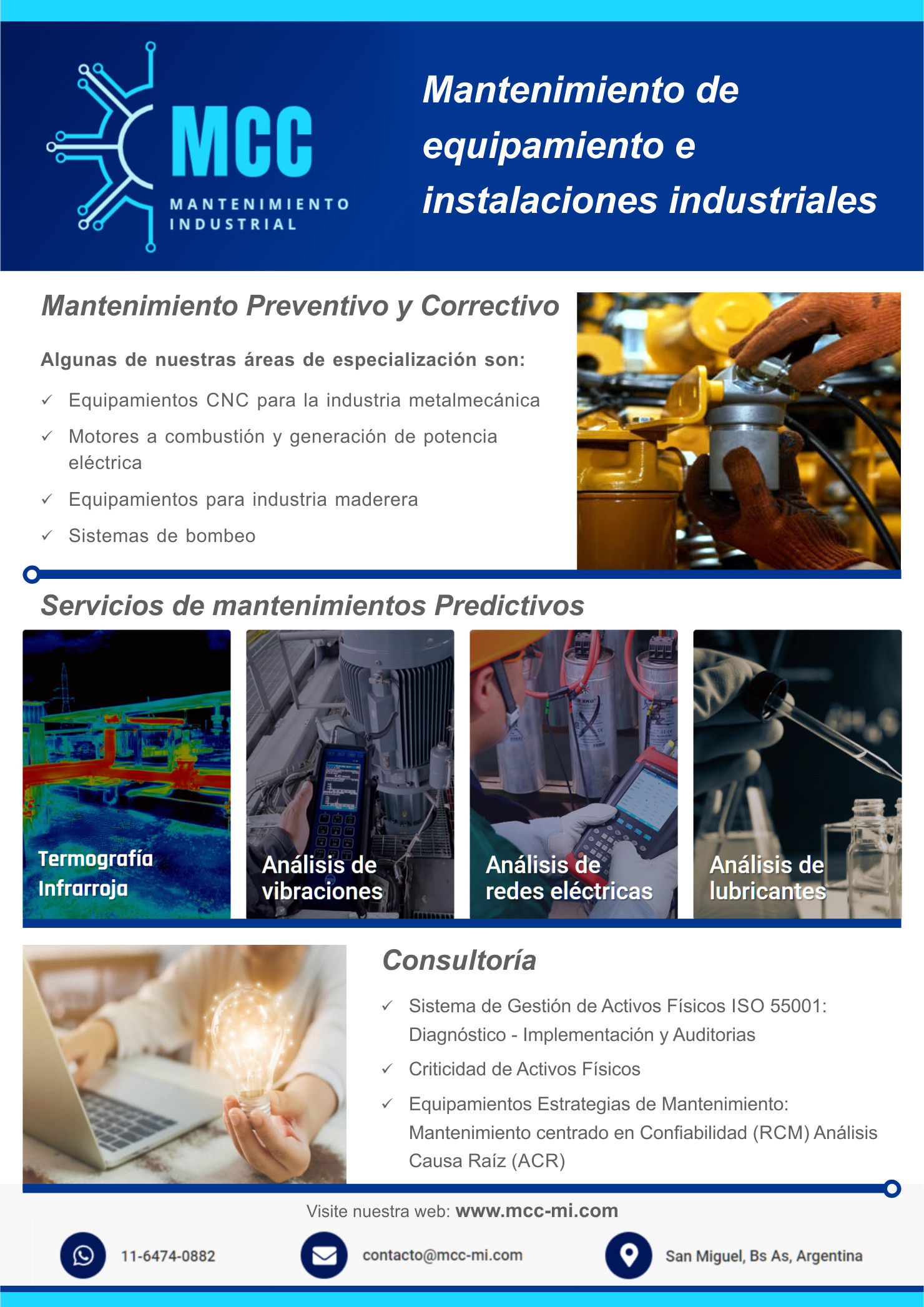 MCC
MANTENIMIENTO INDUSTRIAL

Mantenimiento de equipamiento e instalaciones industriales

Mantenimiento Preventivo y Correctivo

Algunas de nuestras áreas de especialización son:

✓ Equipamientos CNC para la industria metalmecánica
✓ Motores a combustión y generación de potencia eléctrica
✓ Equipamientos para industria maderera
✓ Sistemas de bombeo

Servicios de mantenimientos Predictivos

Termografía Infrarroja

Análisis de vibraciones

Análisis de redes eléctricas

Análisis de lubricantes

Consultoría

✓ Sistema de Gestión de Activos Físicos ISO 55001: Diagnóstico - Implementación y Auditorias
✓ Criticidad de Activos Físicos
✓ Equipamientos Estrategias de Mantenimiento: Mantenimiento centrado en Confiabilidad (RCM) Análisis Causa Raíz (ACR)

Visite nuestra web: www.mcc-mi.com

11-6474-0882

contacto@mcc-mi.com

San Miguel, Bs As, Argentina